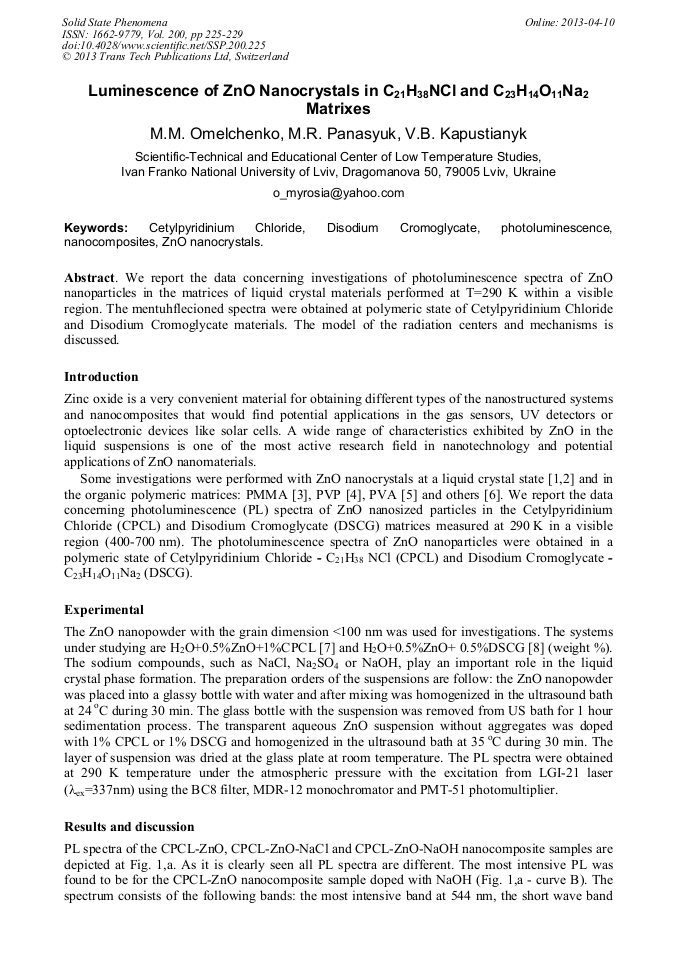 Solid State Phenomena
ISSN: 1662-9779, Vol. 200, pp 225-229
doi:10.4028/www.scientific.net/SSP.200.225
© 2013 Trans Tech Publications Ltd, Switzerland

Online: 2013-04-10

Luminescence of ZnO Nanocrystals in $C_{21}H_{38}NCl$ and $C_{23}H_{14}O_{11}Na_2$ Matrixes

M.M. Omelchenko, M.R. Panasyuk, V.B. Kapustianyk

Scientific-Technical and Educational Center of Low Temperature Studies, Ivan Franko National University of Lviv, Dragomanova 50, 79005 Lviv, Ukraine

o_myrosia@yahoo.com

Keywords: Cetylpyridinium Chloride, Disodium Cromoglycate, photoluminescence, nanocomposites, ZnO nanocrystals.

Abstract. We report the data concerning investigations of photoluminescence spectra of ZnO nanoparticles in the matrices of liquid crystal materials performed at T=290 K within a visible region. The mentuhflecioned spectra were obtained at polymeric state of Cetylpyridinium Chloride and Disodium Cromoglycate materials. The model of the radiation centers and mechanisms is discussed.

Introduction

Zinc oxide is a very convenient material for obtaining different types of the nanostructured systems and nanocomposites that would find potential applications in the gas sensors, UV detectors or optoelectronic devices like solar cells. A wide range of characteristics exhibited by ZnO in the liquid suspensions is one of the most active research field in nanotechnology and potential applications of ZnO nanomaterials.

Some investigations were performed with ZnO nanocrystals at a liquid crystal state [1,2] and in the organic polymeric matrices: PMMA [3], PVP [4], PVA [5] and others [6]. We report the data concerning photoluminescence (PL) spectra of ZnO nanosized particles in the Cetylpyridinium Chloride (CPCL) and Disodium Cromoglycate (DSCG) matrices measured at 290 K in a visible region (400-700 nm). The photoluminescence spectra of ZnO nanoparticles were obtained in a polymeric state of Cetylpyridinium Chloride - $C_{21}H_{38}$ NCl (CPCL) and Disodium Cromoglycate - $C_{23}H_{14}O_{11}Na_2$ (DSCG).

Experimental

The ZnO nanopowder with the grain dimension <100 nm was used for investigations. The systems under studying are $H_2O$+0.5%ZnO+1%CPCL [7] and $H_2O$+0.5%ZnO+ 0.5%DSCG [8] (weight %). The sodium compounds, such as NaCl, $Na_2SO_4$ or NaOH, play an important role in the liquid crystal phase formation. The preparation orders of the suspensions are follow: the ZnO nanopowder was placed into a glassy bottle with water and after mixing was homogenized in the ultrasound bath at 24 °C during 30 min. The glass bottle with the suspension was removed from US bath for 1 hour sedimentation process. The transparent aqueous ZnO suspension without aggregates was doped with 1% CPCL or 1% DSCG and homogenized in the ultrasound bath at 35 °C during 30 min. The layer of suspension was dried at the glass plate at room temperature. The PL spectra were obtained at 290 K temperature under the atmospheric pressure with the excitation from LGI-21 laser ($\lambda_{ex}$=337nm) using the BC8 filter, MDR-12 monochromator and PMT-51 photomultiplier.

Results and discussion

PL spectra of the CPCL-ZnO, CPCL-ZnO-NaCl and CPCL-ZnO-NaOH nanocomposite samples are depicted at Fig. 1,a. As it is clearly seen all PL spectra are different. The most intensive PL was found to be for the CPCL-ZnO nanocomposite sample doped with NaOH (Fig. 1,a - curve B). The spectrum consists of the following bands: the most intensive band at 544 nm, the short wave band